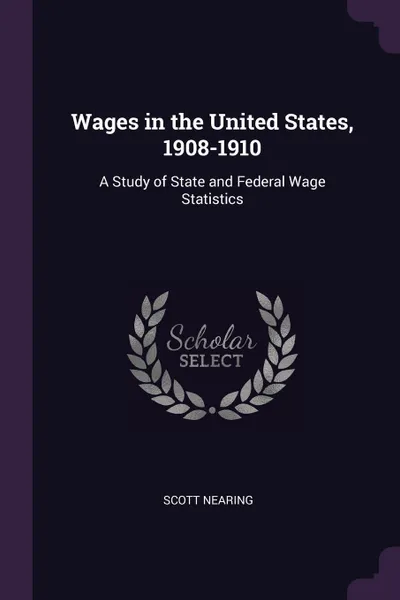 Wages in the United States, 1908-1910

A Study of State and Federal Wage Statistics

Scholar
SELECT

SCOTT NEARING